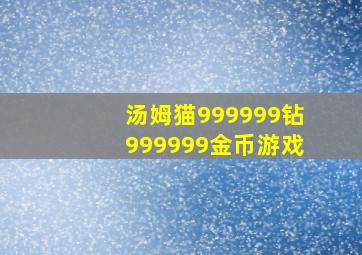 汤姆猫999999钻999999金币游戏